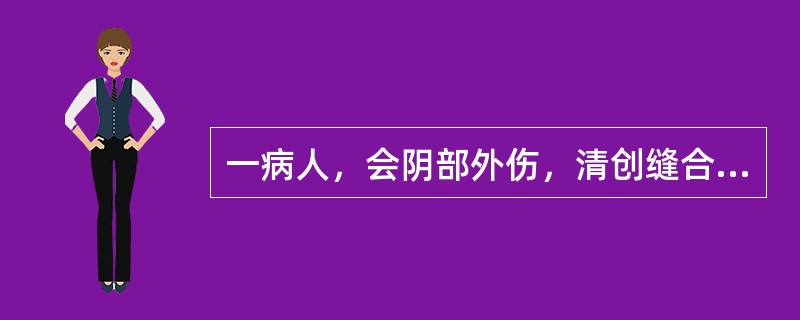 一病人，会阴部外伤，清创缝合...